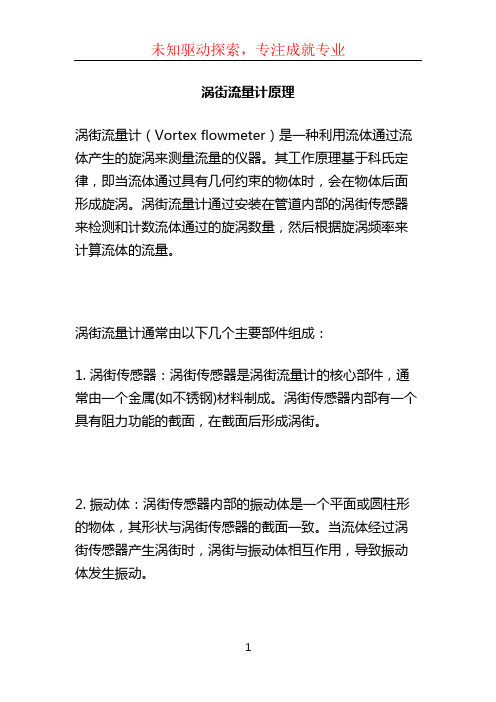 未知驱动探索，专注成就专业

涡街流量计原理

涡街流量计（Vortex flowmeter）是一种利用流体通过流体产生的旋涡来测量流量的仪器。其工作原理基于科氏定律，即当流体通过具有几何约束的物体时，会在物体后面形成旋涡。涡街流量计通过安装在管道内部的涡街传感器来检测和计数流体通过的旋涡数量，然后根据旋涡频率来计算流体的流量。

涡街流量计通常由以下几个主要部件组成：

1. 涡街传感器：涡街传感器是涡街流量计的核心部件，通常由一个金属(如不锈钢)材料制成。涡街传感器内部有一个具有阻力功能的截面，在截面后形成涡街。

2. 振动体：涡街传感器内部的振动体是一个平面或圆柱形的物体，其形状与涡街传感器的截面一致。当流体经过涡街传感器产生涡街时，涡街与振动体相互作用，导致振动体发生振动。

1